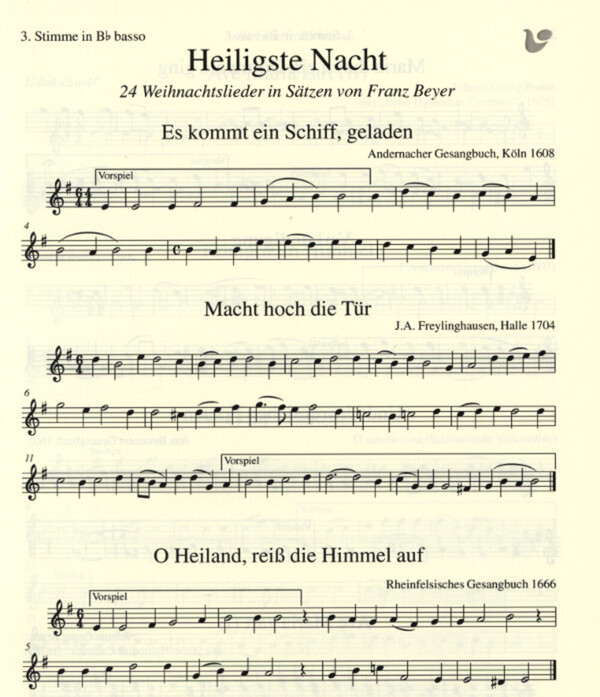 3. Stimme in B♭ basso

Heiligste Nacht

24 Weihnachtslieder in Sätzen von Franz Beyer

Es kommt ein Schiff, geladen

Andernacher Gesangbuch, Köln 1608

Vorspiel

4

Macht hoch die Tür

J.A. Freylinghausen, Halle 1704

6

11

Vorspiel

O Heiland, reiß die Himmel auf

Rheinfelsisches Gesangbuch 1666

Vorspiel

5